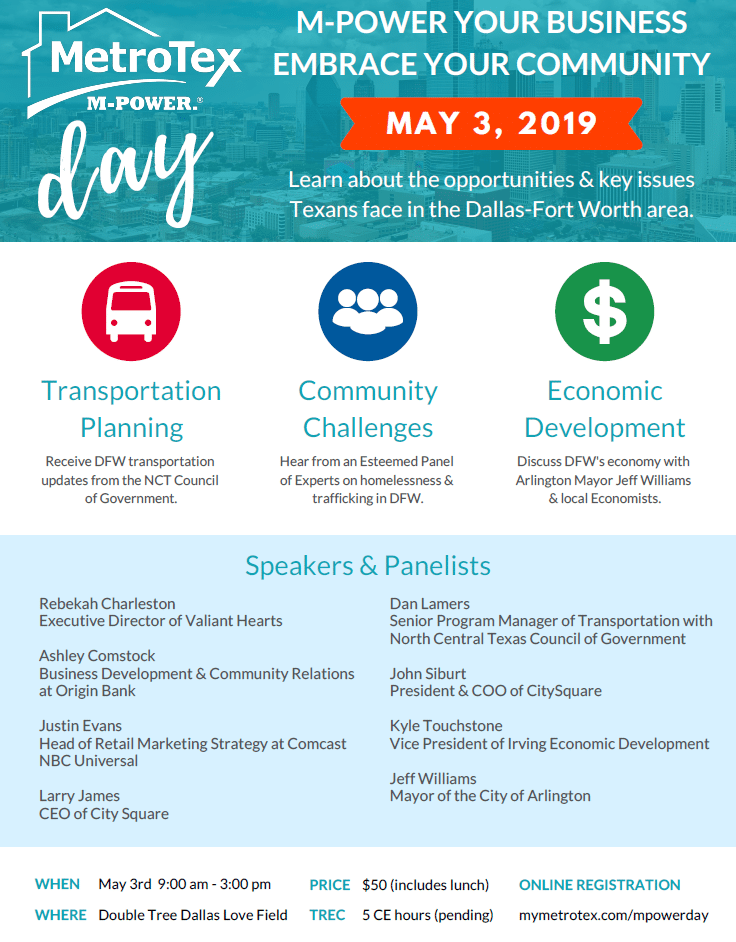 MetroTex
M-POWER.®
day

M-POWER YOUR BUSINESS
EMBRACE YOUR COMMUNITY

MAY 3, 2019

Learn about the opportunities & key issues Texans face in the Dallas-Fort Worth area.

Transportation Planning
Receive DFW transportation updates from the NCT Council of Government.

Community Challenges
Hear from an Esteemed Panel of Experts on homelessness & trafficking in DFW.

Economic Development
Discuss DFW's economy with Arlington Mayor Jeff Williams & local Economists.

Speakers & Panelists

Rebekah Charleston
Executive Director of Valiant Hearts

Ashley Comstock
Business Development & Community Relations at Origin Bank

Justin Evans
Head of Retail Marketing Strategy at Comcast NBC Universal

Larry James
CEO of City Square

Dan Lamers
Senior Program Manager of Transportation with North Central Texas Council of Government

John Siburt
President & COO of CitySquare

Kyle Touchstone
Vice President of Irving Economic Development

Jeff Williams
Mayor of the City of Arlington

WHEN May 3rd 9:00 am - 3:00 pm
WHERE Double Tree Dallas Love Field
PRICE $50 (includes lunch)
TREC 5 CE hours (pending)
ONLINE REGISTRATION
mymetrotex.com/mpowerday